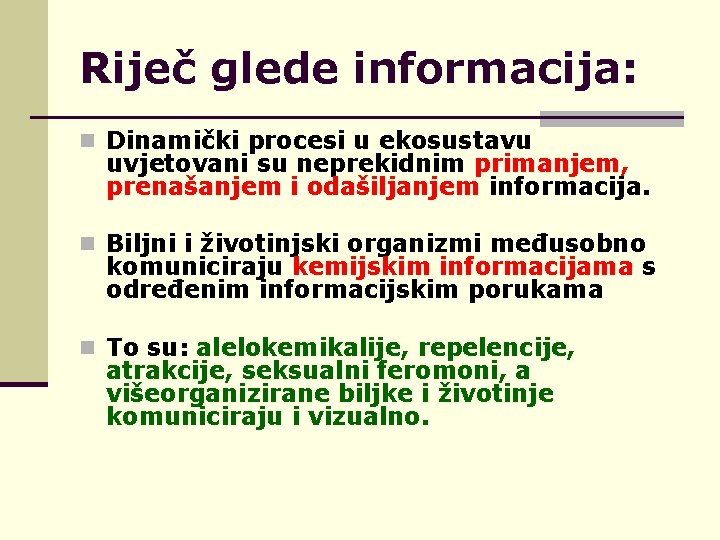 Riječ glede informacija:

Dinamički procesi u ekosustavu uvjetovani su neprekidnim primanjem, prenašanjem i odašiljanjem informacija.

Biljni i životinjski organizmi međusobno komuniciraju kemijskim informacijama s određenim informacijskim porukama

To su: alelokemikalije, repelencije, atrakcije, seksualni feromoni, a višeorganizirane biljke i životinje komuniciraju i vizualno.